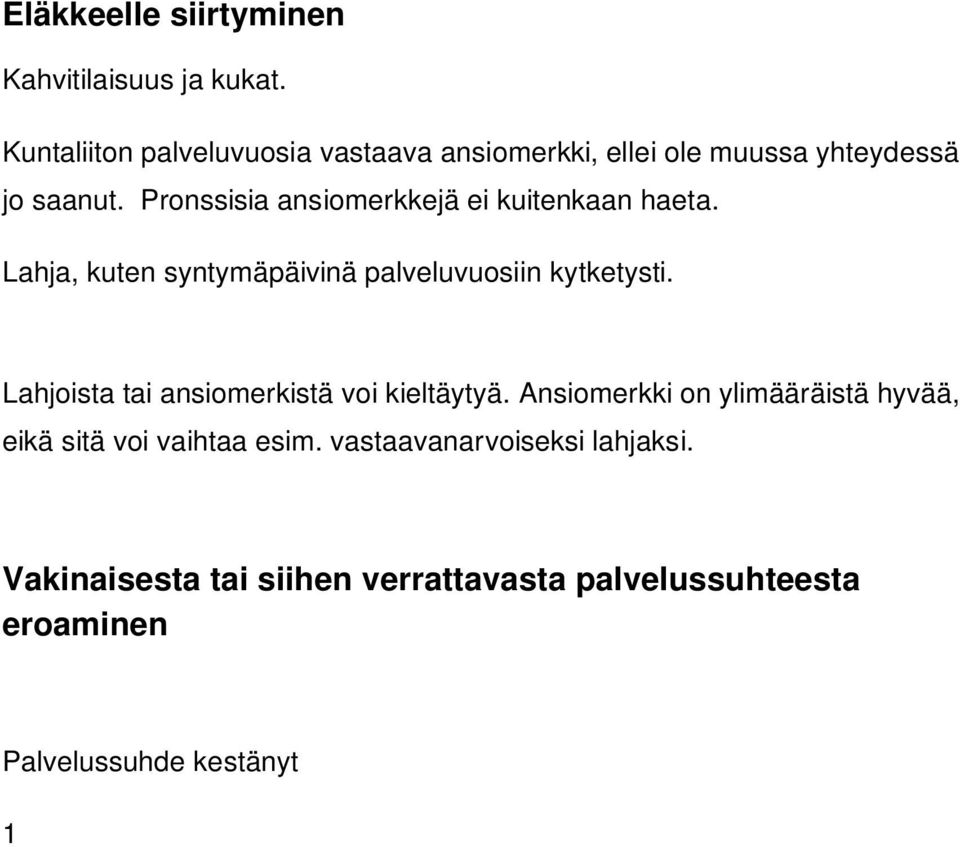 Eläkkeelle siirtyminen

Kahvitilaisuus ja kukat.

Kuntaliiton palveluvuosia vastaava ansiomerkki, ellei ole muussa yhteydessä jo saanut. Pronssisia ansiomerkkejä ei kuitenkaan haeta.

Lahja, kuten syntymäpäivinä palveluvuosiin kytketysti.

Lahjoista tai ansiomerkistä voi kieltäytyä. Ansiomerkki on ylimääräistä hyvää, eikä sitä voi vaihtaa esim. vastaavanarvoiseksi lahjaksi.

Vakinaisesta tai siihen verrattavasta palvelussuhteesta eroaminen

Palvelussuhde kestänyt

1